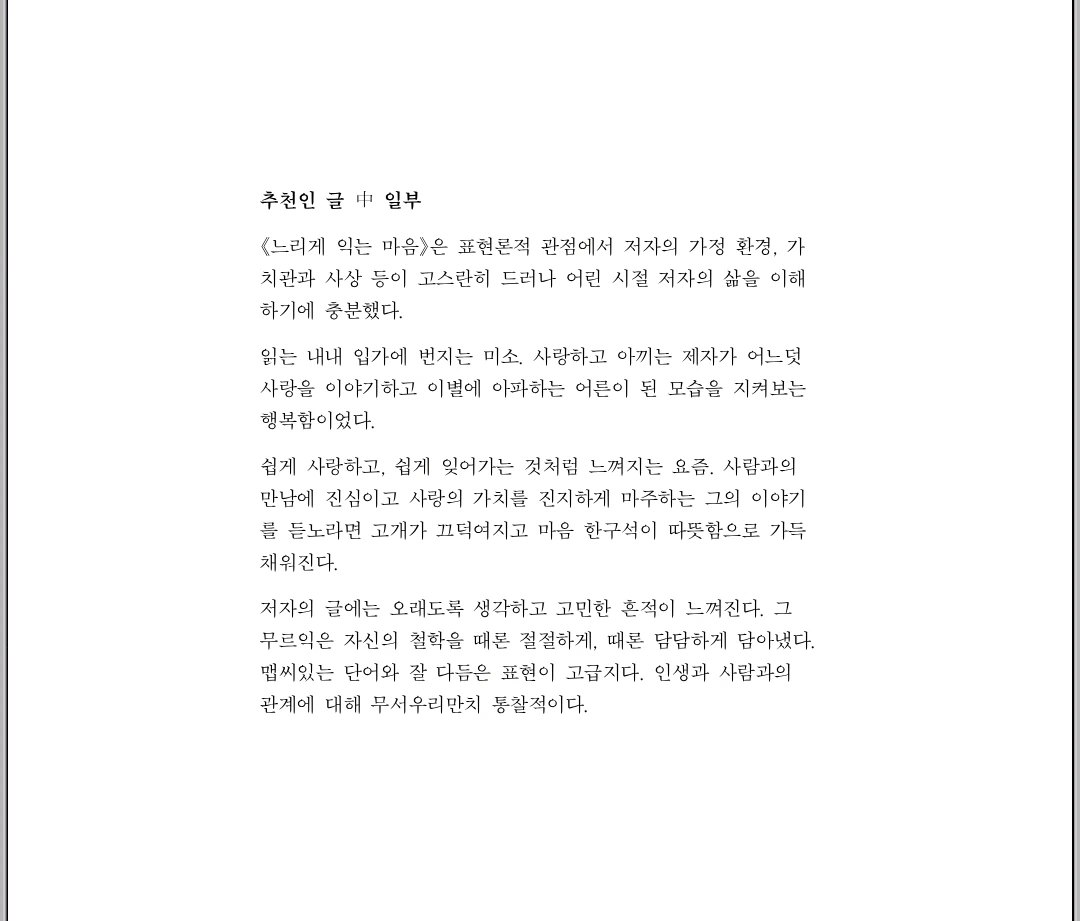 추천인 글 中 일부

《느리게 익는 마음》은 표현론적 관점에서 저자의 가정 환경, 가치관과 사상 등이 고스란히 드러나 어린 시절 저자의 삶을 이해하기에 충분했다.

읽는 내내 입가에 번지는 미소. 사랑하고 아끼는 제자가 어느덧 사랑을 이야기하고 이별에 아파하는 어른이 된 모습을 지켜보는 행복함이었다.

쉽게 사랑하고, 쉽게 잊어가는 것처럼 느껴지는 요즘. 사람과의 만남에 진심이고 사랑의 가치를 진지하게 마주하는 그의 이야기를 듣노라면 고개가 끄덕여지고 마음 한구석이 따뜻함으로 가득 채워진다.

저자의 글에는 오래도록 생각하고 고민한 흔적이 느껴진다. 그 무르익은 자신의 철학을 때론 절절하게, 때론 담담하게 담아냈다. 맵씨있는 단어와 잘 다듬은 표현이 고급지다. 인생과 사람과의 관계에 대해 무서우리만치 통찰적이다.